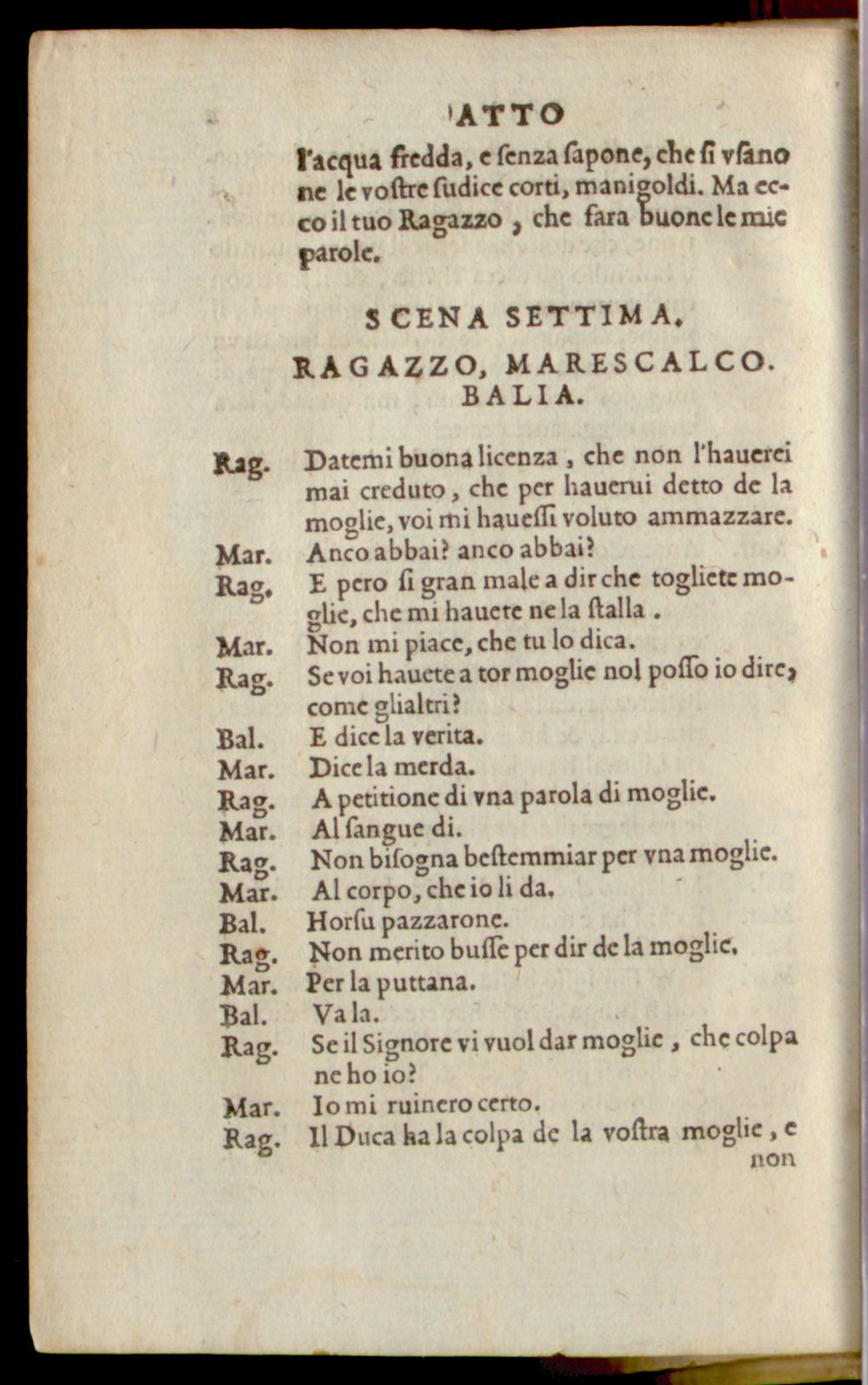 ATTO

l'acqua fredda, e ſenza ſapone, che ſi vſano ne le voſtre ſudice corti, manigoldi. Ma ecco il tuo Ragazzo, che fara buone le mie parole.

SCENA SETTIMA.

RAGAZZO, MARESCALCO. BALIA.

Rag. Datemi buona licenza, che non l'hauerei mai creduto, che per hauerui detto de la moglie, voi mi haueſſi voluto ammazzare.

Mar. Anco abbai? anco abbai?

Rag. E pero ſi gran male a dir che togliete moglie, che mi hauete ne la ſtalla.

Mar. Non mi piace, che tu lo dica.

Rag. Se voi hauete a tor moglie nol poſſo io dire, come glialtri?

Bal. E dice la verita.

Mar. Dice la merda.

Rag. A petitione di vna parola di moglie.

Mar. Al ſangue di.

Rag. Non biſogna beſtemmiar per vna moglie.

Mar. Al corpo, che io li da.

Bal. Horſu pazzarone.

Rag. Non merito buſſe per dir de la moglie.

Mar. Per la puttana.

Bal. Va la.

Rag. Se il Signore vi vuol dar moglie, che colpa ne ho io?

Mar. Io mi ruinero certo.

Rag. Il Duca ha la colpa de la voſtra moglie, e

non